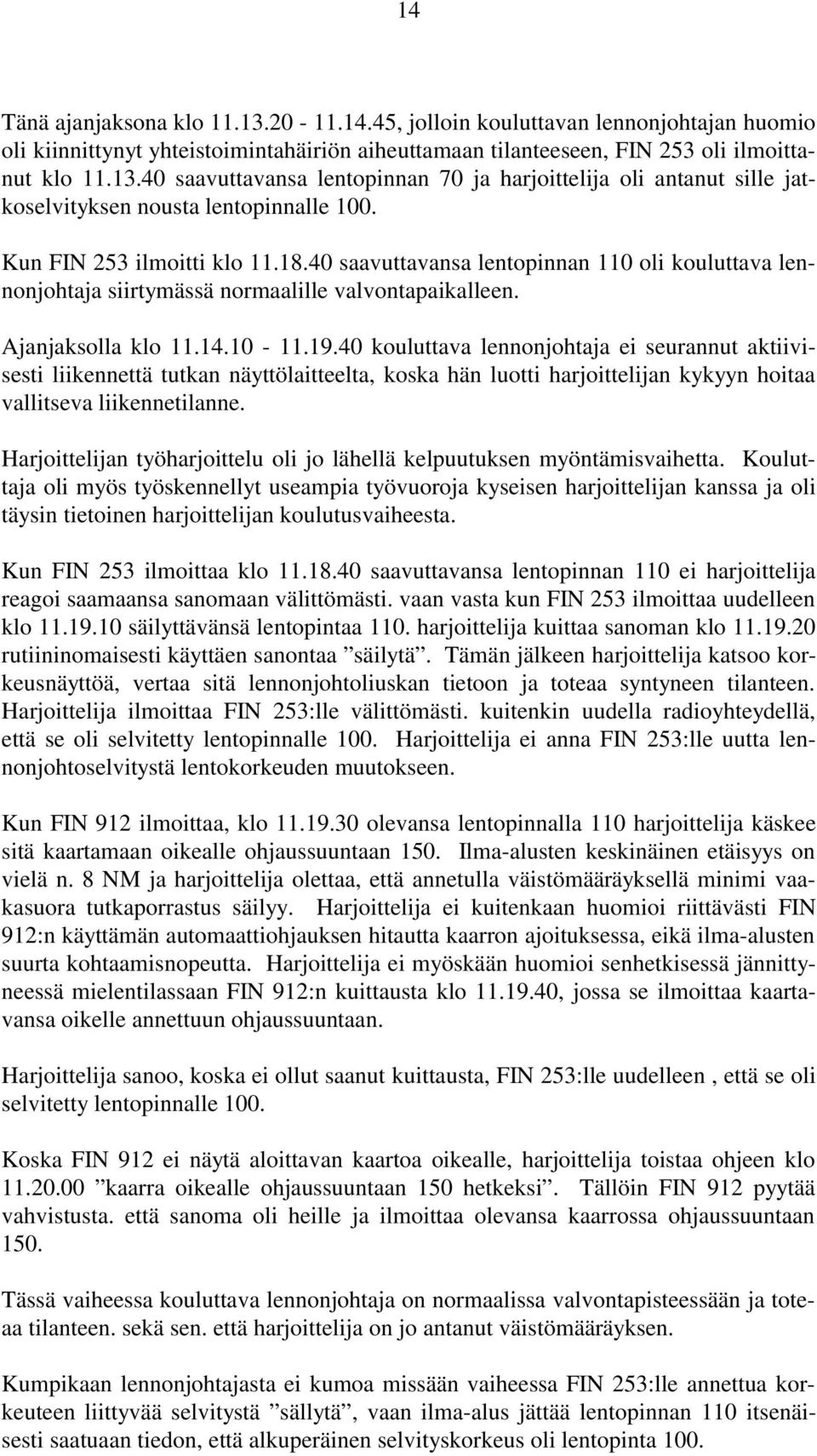 14

Tänä ajanjaksona klo 11.13.20 - 11.14.45, jolloin kouluttavan lennonjohtajan huomio oli kiinnittynyt yhteistoimintahäiriön aiheuttamaan tilanteeseen, FIN 253 oli ilmoittanut klo 11.13.40 saavuttavansa lentopinnan 70 ja harjoittelija oli antanut sille jatkoselvityksen nousta lentopinnalle 100.

Kun FIN 253 ilmoitti klo 11.18.40 saavuttavansa lentopinnan 110 oli kouluttava lennonjohtaja siirtymässä normaalille valvontapaikalleen.

Ajanjaksolla klo 11.14.10 - 11.19.40 kouluttava lennonjohtaja ei seurannut aktiivisesti liikennettä tutkan näyttölaitteelta, koska hän luotti harjoittelijan kykyyn hoitaa vallitseva liikennetilanne.

Harjoittelijan työharjoittelu oli jo lähellä kelpuutuksen myöntämisvaihetta. Kouluttaja oli myös työskennellyt useampia työvuoroja kyseisen harjoittelijan kanssa ja oli täysin tietoinen harjoittelijan koulutusvaiheesta.

Kun FIN 253 ilmoittaa klo 11.18.40 saavuttavansa lentopinnan 110 ei harjoittelija reagoi saamaansa sanomaan välittömästi. vaan vasta kun FIN 253 ilmoittaa uudelleen klo 11.19.10 säilyttävänsä lentopintaa 110. harjoittelija kuittaa sanoman klo 11.19.20 rutiininomaisesti käyttäen sanontaa ”säilytä”. Tämän jälkeen harjoittelija katsoo korkeusnäyttöä, vertaa sitä lennonjohtoliuskan tietoon ja toteaa syntyneen tilanteen. Harjoittelija ilmoittaa FIN 253:lle välittömästi. kuitenkin uudella radioyhteydellä, että se oli selvitetty lentopinnalle 100. Harjoittelija ei anna FIN 253:lle uutta lennonjohtoselvitystä lentokorkeuden muutokseen.

Kun FIN 912 ilmoittaa, klo 11.19.30 olevansa lentopinnalla 110 harjoittelija käskee sitä kaartamaan oikealle ohjaussuuntaan 150. Ilma-alusten keskinäinen etäisyys on vielä n. 8 NM ja harjoittelija olettaa, että annetulla väistömääräyksellä minimi vaakasuora tutkaporrastus säilyy. Harjoittelija ei kuitenkaan huomioi riittävästi FIN 912:n käyttämän automaattiohjauksen hitautta kaarron ajoituksessa, eikä ilma-alusten suurta kohtaamisnopeutta. Harjoittelija ei myöskään huomioi senhetkisessä jännittyneessä mielentilassaan FIN 912:n kuittausta klo 11.19.40, jossa se ilmoittaa kaartavansa oikelle annettuun ohjaussuuntaan.

Harjoittelija sanoo, koska ei ollut saanut kuittausta, FIN 253:lle uudelleen , että se oli selvitetty lentopinnalle 100.

Koska FIN 912 ei näytä aloittavan kaartoa oikealle, harjoittelija toistaa ohjeen klo 11.20.00 ”kaarra oikealle ohjaussuuntaan 150 hetkeksi”. Tällöin FIN 912 pyytää vahvistusta. että sanoma oli heille ja ilmoittaa olevansa kaarrossa ohjaussuuntaan 150.

Tässä vaiheessa kouluttava lennonjohtaja on normaalissa valvontapisteessään ja toteaa tilanteen. sekä sen. että harjoittelija on jo antanut väistömääräyksen.

Kumpikaan lennonjohtajasta ei kumoa missään vaiheessa FIN 253:lle annettua korkeuteen liittyvää selvitystä ”sällytä”, vaan ilma-alus jättää lentopinnan 110 itsenäisesti saatuaan tiedon, että alkuperäinen selvityskorkeus oli lentopinta 100.